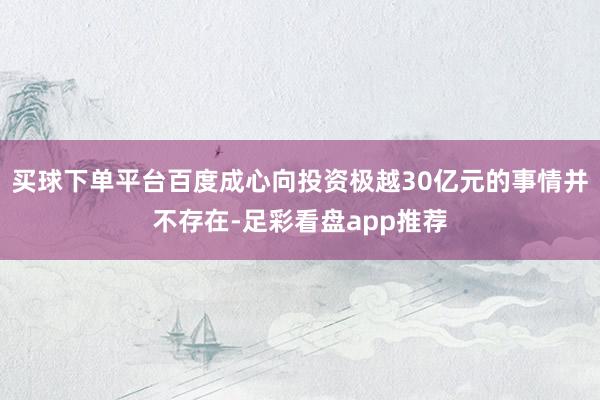 买球下单平台百度成心向投资极越30亿元的事情并不存在-足彩看盘app推荐